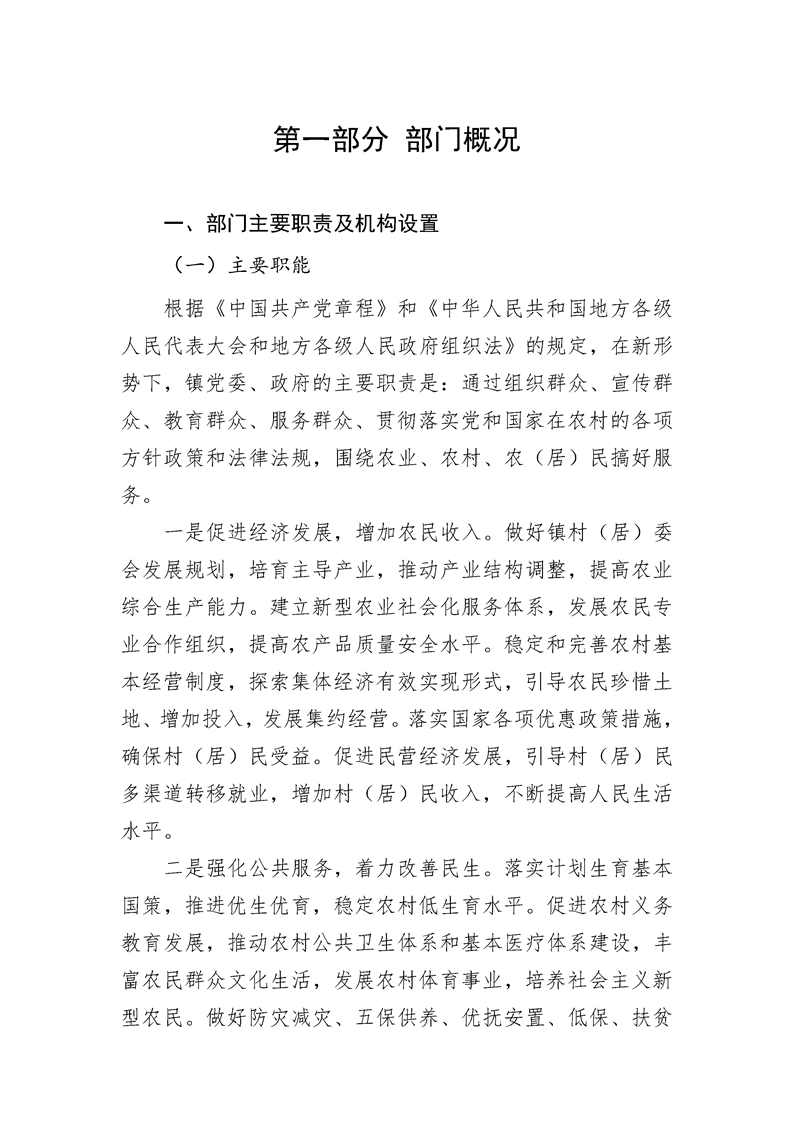 第一部分 部门概况

一、部门主要职责及机构设置

（一）主要职能

根据《中国共产党章程》和《中华人民共和国地方各级人民代表大会和地方各级人民政府组织法》的规定，在新形势下，镇党委、政府的主要职责是：通过组织群众、宣传群众、教育群众、服务群众、贯彻落实党和国家在农村的各项方针政策和法律法规，围绕农业、农村、农（居）民搞好服务。

一是促进经济发展，增加农民收入。做好镇村（居）委会发展规划，培育主导产业，推动产业结构调整，提高农业综合生产能力。建立新型农业社会化服务体系，发展农民专业合作组织，提高农产品质量安全水平。稳定和完善农村基本经营制度，探索集体经济有效实现形式，引导农民珍惜土地、增加投入，发展集约经营。落实国家各项优惠政策措施，确保村（居）民受益。促进民营经济发展，引导村（居）民多渠道转移就业，增加村（居）民收入，不断提高人民生活水平。

二是强化公共服务，着力改善民生。落实计划生育基本国策，推进优生优育，稳定农村低生育水平。促进农村义务教育发展，推动农村公共卫生体系和基本医疗体系建设，丰富农民群众文化生活，发展农村体育事业，培养社会主义新型农民。做好防灾减灾、五保供养、优抚安置、低保、扶贫